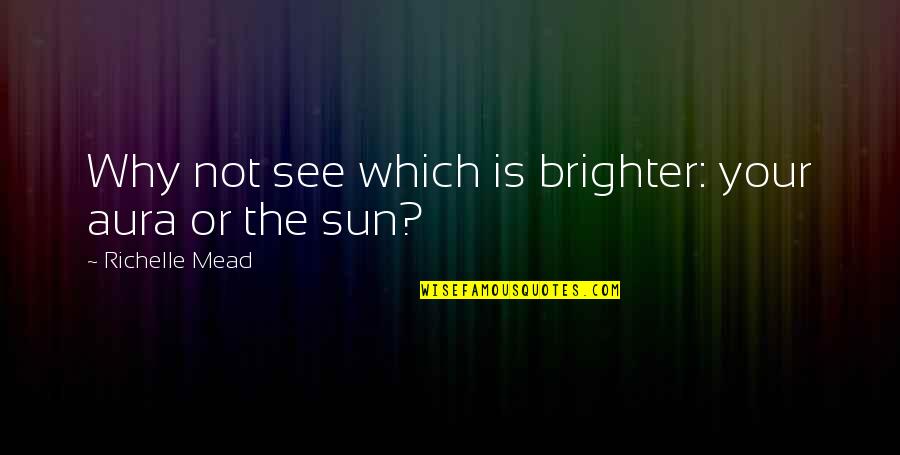 Why not see which is brighter: your aura or the sun?

~ Richelle Mead

WISEFAMOUSQUOTES.COM